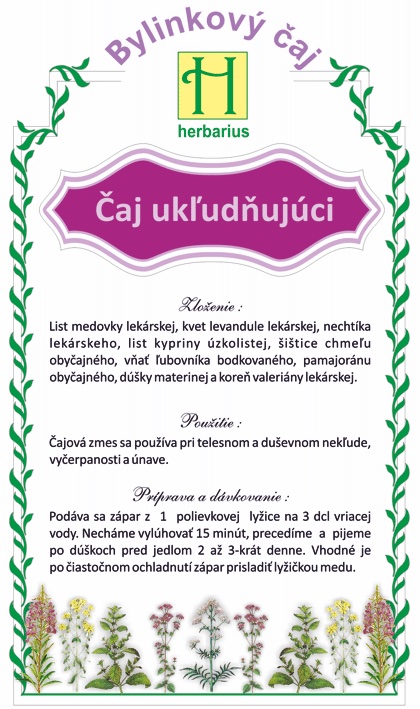 Bylinkový čaj

H

herbarius

Čaj ukľudňujúci

Zloženie :

List medovky lekárskej, kvet levandule lekárskej, nechtíka lekárskeho, list kypriny úzkolistej, šištice chmeľu obyčajného, vňať ľubovníka bodkovaného, pamajoránu obyčajného, dúšky materinej a koreň valeriány lekárskej.

Použitie :

Čajová zmes sa používa pri telesnom a duševnom nekľude, vyčerpanosti a únave.

Príprava a dávkovanie :

Podáva sa zápar z 1 polievkovej lyžice na 3 dcl vriacej vody. Necháme vylúhovať 15 minút, precedíme a pijeme po dúškoch pred jedlom 2 až 3-krát denne. Vhodné je po čiastočnom ochladnutí zápar prisladiť lyžičkou medu.